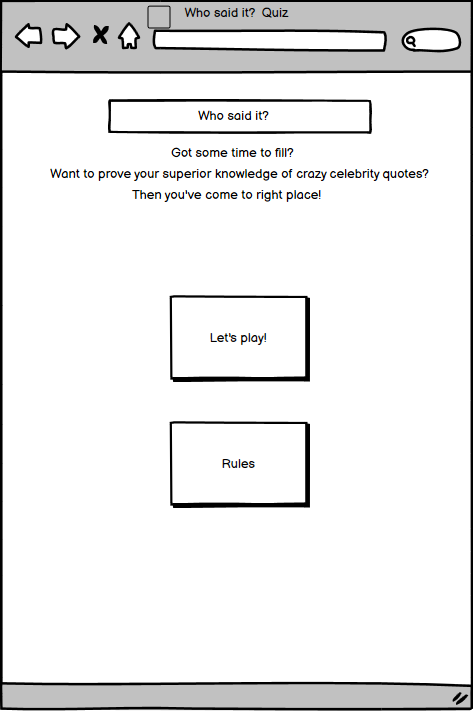 Who said it?  Quiz

Who said it?

Got some time to fill?

Want to prove your superior knowledge of crazy celebrity quotes?

Then you've come to right place!

Let's play!

Rules